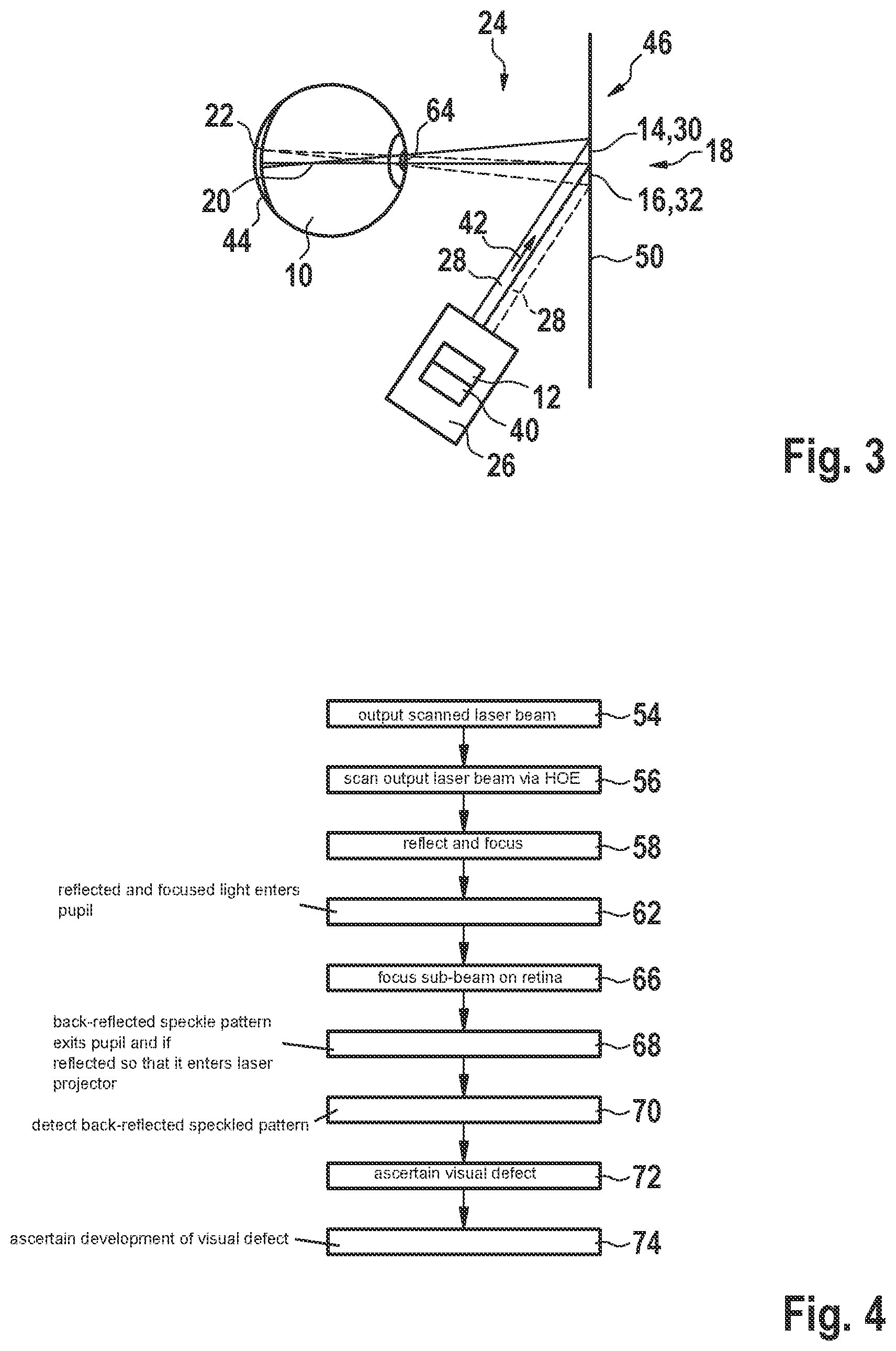 24

46

22

64

14,30

18

20

16,32

44

10

42

28

50

28

12

40

26

Fig. 3

output scanned laser beam

54

scan output laser beam via HOE

56

reflect and focus

58

reflected and focused light enters pupil

62

focus sub-beam on retina

66

back-reflected speckle pattern exits pupil and if reflected so that it enters laser projector

68

detect back-reflected speckled pattern

70

ascertain visual defect

72

ascertain development of visual defect

74

Fig. 4